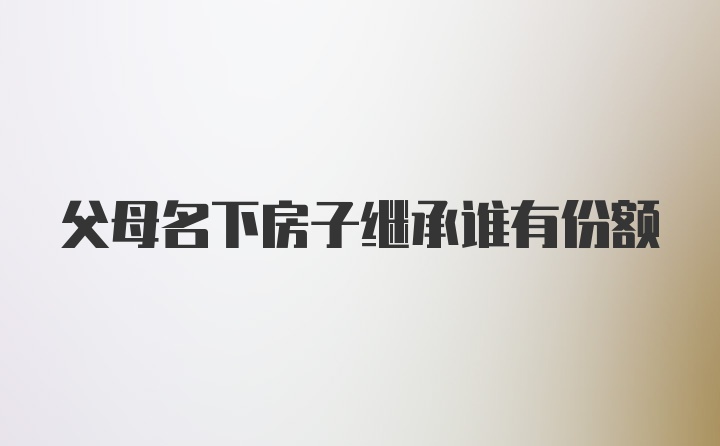 父母名下房子继承谁有份额